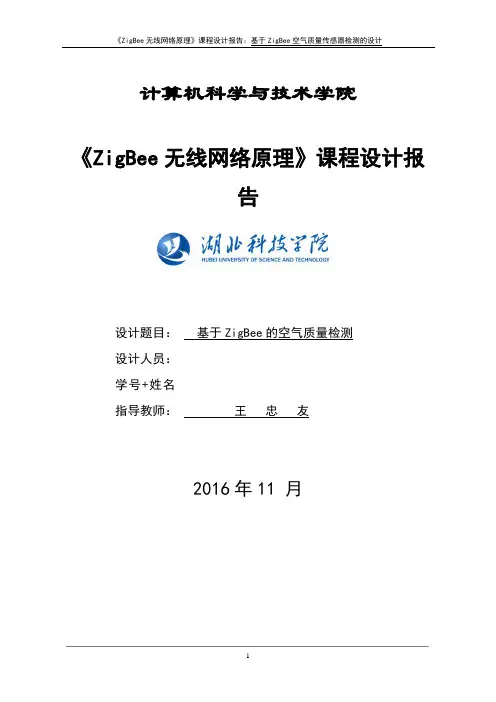 《ZigBee无线网络原理》课程设计报告：基于ZigBee空气质量传感器检测的设计

计算机科学与技术学院

《ZigBee无线网络原理》课程设计报告

湖北科技学院
HUBEI UNIVERSITY OF SCIENCE AND TECHNOLOGY

设计题目： 基于ZigBee的空气质量检测
设计人员：
学号+姓名
指导教师： 王 忠 友

2016年11 月

1